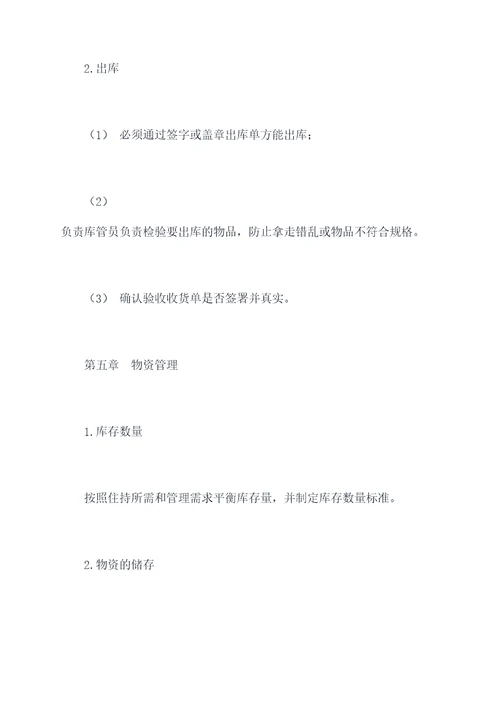 2.出库

（1） 必须通过签字或盖章出库单方能出库；

（2）
负责库管员负责检验要出库的物品，防止拿走错乱或物品不符合规格。

（3） 确认验收收货单是否签署并真实。

第五章　物资管理

1.库存数量

按照住持所需和管理需求平衡库存量，并制定库存数量标准。

2.物资的储存